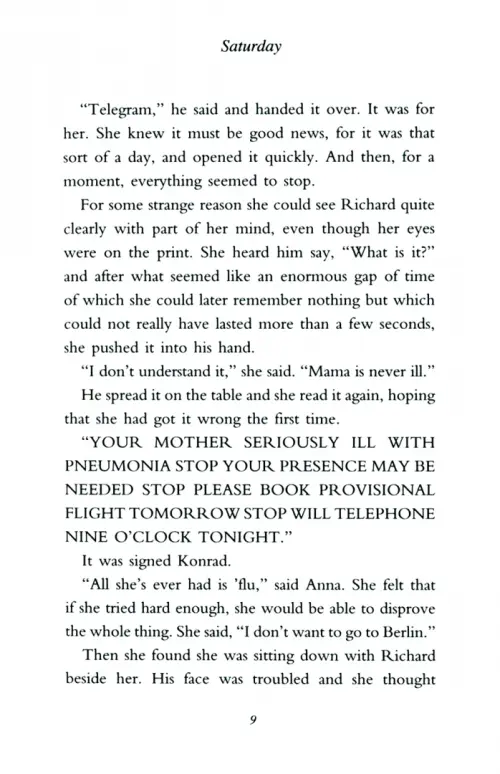 Saturday

"Telegram," he said and handed it over. It was for her. She knew it must be good news, for it was that sort of a day, and opened it quickly. And then, for a moment, everything seemed to stop.

For some strange reason she could see Richard quite clearly with part of her mind, even though her eyes were on the print. She heard him say, "What is it?" and after what seemed like an enormous gap of time of which she could later remember nothing but which could not really have lasted more than a few seconds, she pushed it into his hand.

"I don't understand it," she said. "Mama is never ill."

He spread it on the table and she read it again, hoping that she had got it wrong the first time.

"YOUR MOTHER SERIOUSLY ILL WITH PNEUMONIA STOP YOUR PRESENCE MAY BE NEEDED STOP PLEASE BOOK PROVISIONAL FLIGHT TOMORROW STOP WILL TELEPHONE NINE O'CLOCK TONIGHT."

It was signed Konrad.

"All she's ever had is 'flu," said Anna. She felt that if she tried hard enough, she would be able to disprove the whole thing. She said, "I don't want to go to Berlin."

Then she found she was sitting down with Richard beside her. His face was troubled and she thought

9